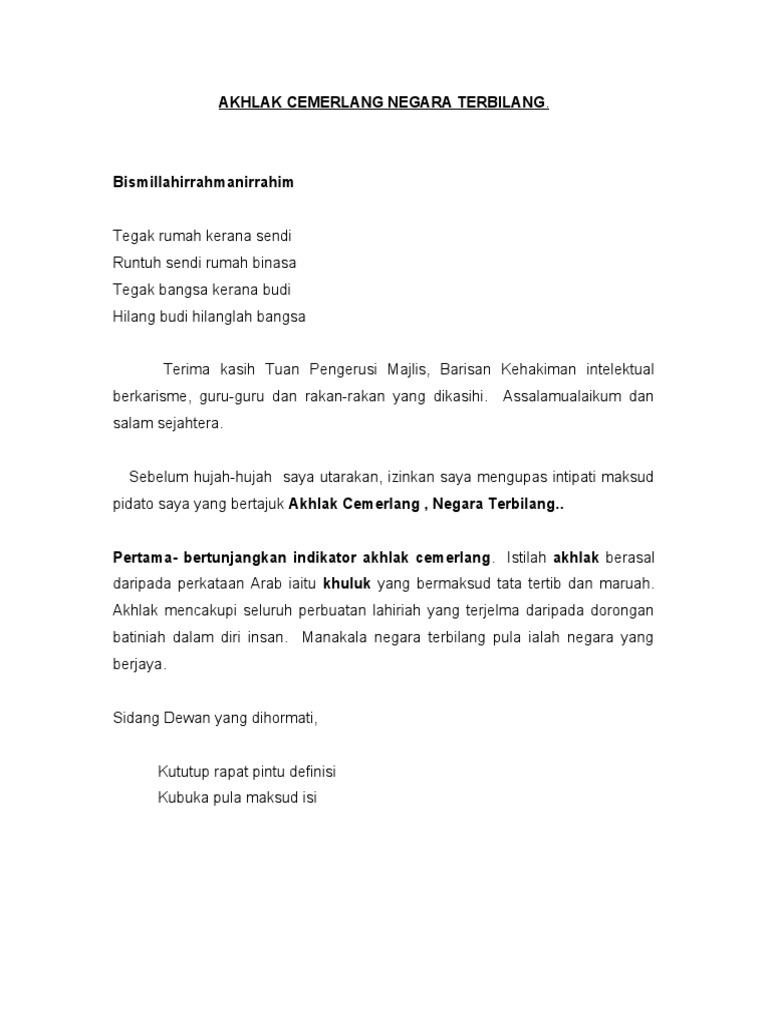 AKHLAK CEMERLANG NEGARA TERBILANG.

Bismillahirrahmanirrahim

Tegak rumah kerana sendi
Runtuh sendi rumah binasa
Tegak bangsa kerana budi
Hilang budi hilanglah bangsa

Terima kasih Tuan Pengerusi Majlis, Barisan Kehakiman intelektual berkarisme, guru-guru dan rakan-rakan yang dikasihi. Assalamualaikum dan salam sejahtera.

Sebelum hujah-hujah saya utarakan, izinkan saya mengupas intipati maksud pidato saya yang bertajuk Akhlak Cemerlang , Negara Terbilang..

Pertama- bertunjangkan indikator akhlak cemerlang. Istilah akhlak berasal daripada perkataan Arab iaitu khuluk yang bermaksud tata tertib dan maruah. Akhlak mencakupi seluruh perbuatan lahiriah yang terjelma daripada dorongan batiniah dalam diri insan. Manakala negara terbilang pula ialah negara yang berjaya.

Sidang Dewan yang dihormati,

Kututup rapat pintu definisi
Kubuka pula maksud isi